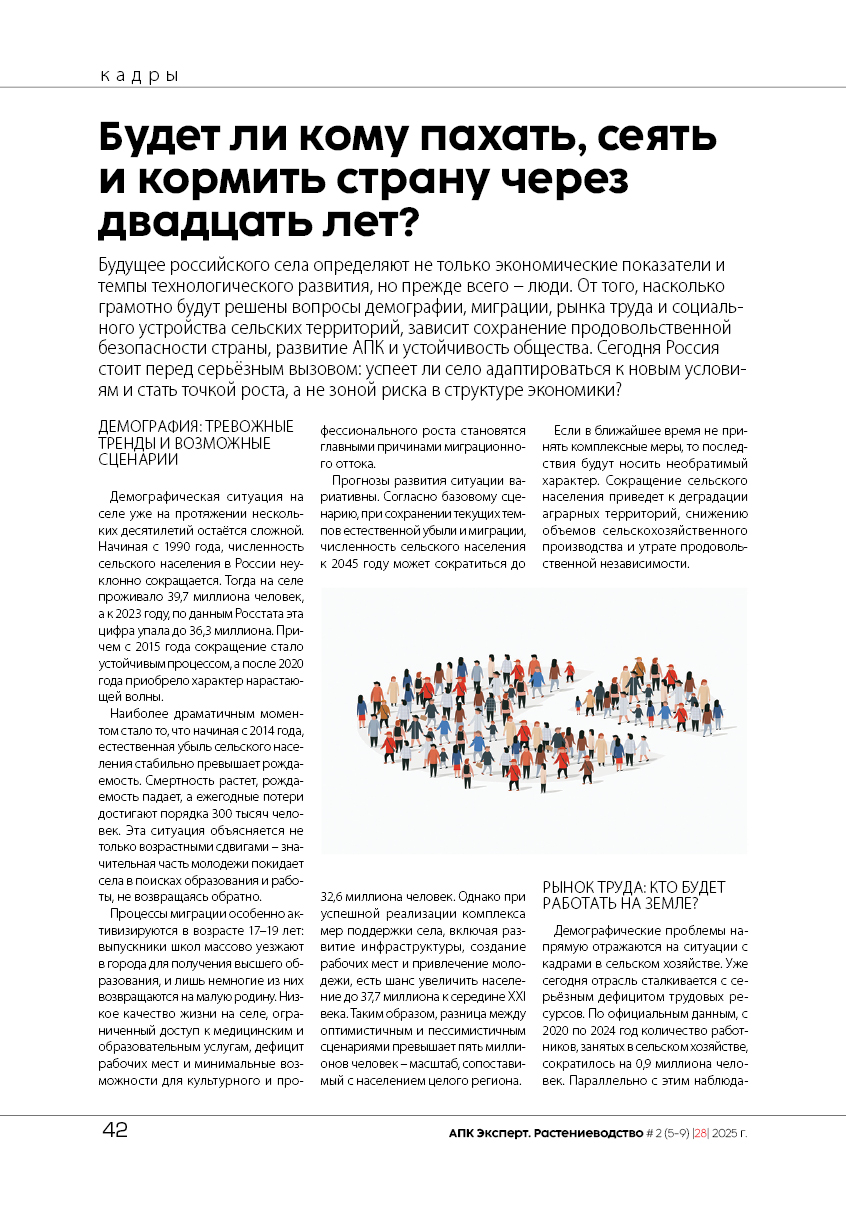 кадры

Будет ли кому пахать, сеять и кормить страну через двадцать лет?

Будущее российского села определяют не только экономические показатели и темпы технологического развития, но прежде всего – люди. От того, насколько грамотно будут решены вопросы демографии, миграции, рынка труда и социального устройства сельских территорий, зависит сохранение продовольственной безопасности страны, развитие АПК и устойчивость общества. Сегодня Россия стоит перед серьёзным вызовом: успеет ли село адаптироваться к новым условиям и стать точкой роста, а не зоной риска в структуре экономики?

ДЕМОГРАФИЯ: ТРЕВОЖНЫЕ ТРЕНДЫ И ВОЗМОЖНЫЕ СЦЕНАРИИ

Демографическая ситуация на селе уже на протяжении нескольких десятилетий остаётся сложной. Начиная с 1990 года, численность сельского населения в России неуклонно сокращается. Тогда на селе проживало 39,7 миллиона человек, а к 2023 году, по данным Росстата эта цифра упала до 36,3 миллиона. Причем с 2015 года сокращение стало устойчивым процессом, а после 2020 года приобрело характер нарастающей волны.

Наиболее драматичным моментом стало то, что начиная с 2014 года, естественная убыль сельского населения стабильно превышает рождаемость. Смертность растет, рождаемость падает, а ежегодные потери достигают порядка 300 тысяч человек. Эта ситуация объясняется не только возрастными сдвигами – значительная часть молодежи покидает села в поисках образования и работы, не возвращаясь обратно.

Процессы миграции особенно активизируются в возрасте 17–19 лет: выпускники школ массово уезжают в города для получения высшего образования, и лишь немногие из них возвращаются на малую родину. Низкое качество жизни на селе, ограниченный доступ к медицинским и образовательным услугам, дефицит рабочих мест и минимальные возможности для культурного и профессионального роста становятся главными причинами миграционного оттока.

Прогнозы развития ситуации вариативны. Согласно базовому сценарию, при сохранении текущих темпов естественной убыли и миграции, численность сельского населения к 2045 году может сократиться до 32,6 миллиона человек. Однако при успешной реализации комплекса мер поддержки села, включая развитие инфраструктуры, создание рабочих мест и привлечение молодежи, есть шанс увеличить население до 37,7 миллиона к середине XXI века. Таким образом, разница между оптимистичным и пессимистичным сценариями превышает пять миллионов человек – масштаб, сопоставимый с населением целого региона.

Если в ближайшее время не принять комплексные меры, то последствия будут носить необратимый характер. Сокращение сельского населения приведет к деградации аграрных территорий, снижению объемов сельскохозяйственного производства и утрате продовольственной независимости.

РЫНОК ТРУДА: КТО БУДЕТ РАБОТАТЬ НА ЗЕМЛЕ?

Демографические проблемы напрямую отражаются на ситуации с кадрами в сельском хозяйстве. Уже сегодня отрасль сталкивается с серьёзным дефицитом трудовых ресурсов. По официальным данным, с 2020 по 2024 год количество работников, занятых в сельском хозяйстве, сократилось на 0,9 миллиона человек. Параллельно с этим наблюда-

42

АПК Эксперт. Растениеводство # 2 (5-9) |28| 2025 г.